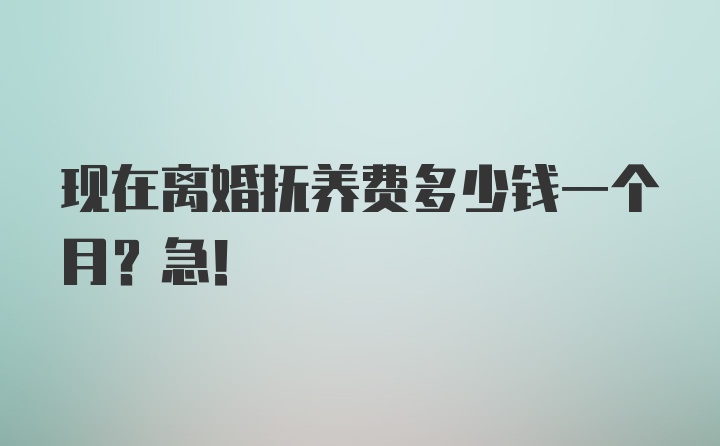 现在离婚抚养费多少钱一个月？急！